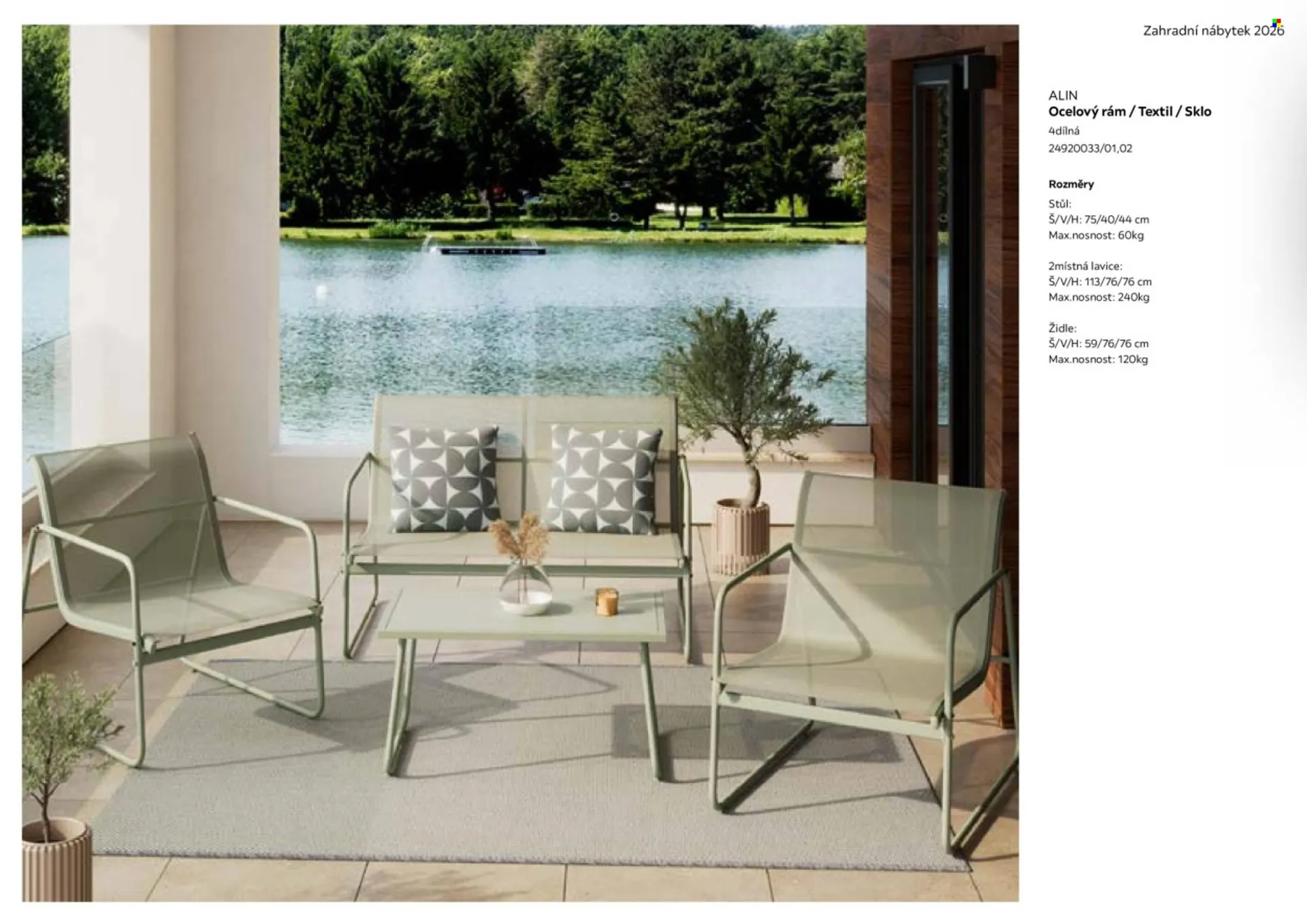 Zahradní nábytek 2026

ALIN
Ocelový rám / Textil / Sklo
4dílná
24920033/01,02

Rozměry
Stůl:
Š/V/H: 75/40/44 cm
Max.nosnost: 60kg

2místná lavice:
Š/V/H: 113/76/76 cm
Max.nosnost: 240kg

Židle:
Š/V/H: 59/76/76 cm
Max.nosnost: 120kg